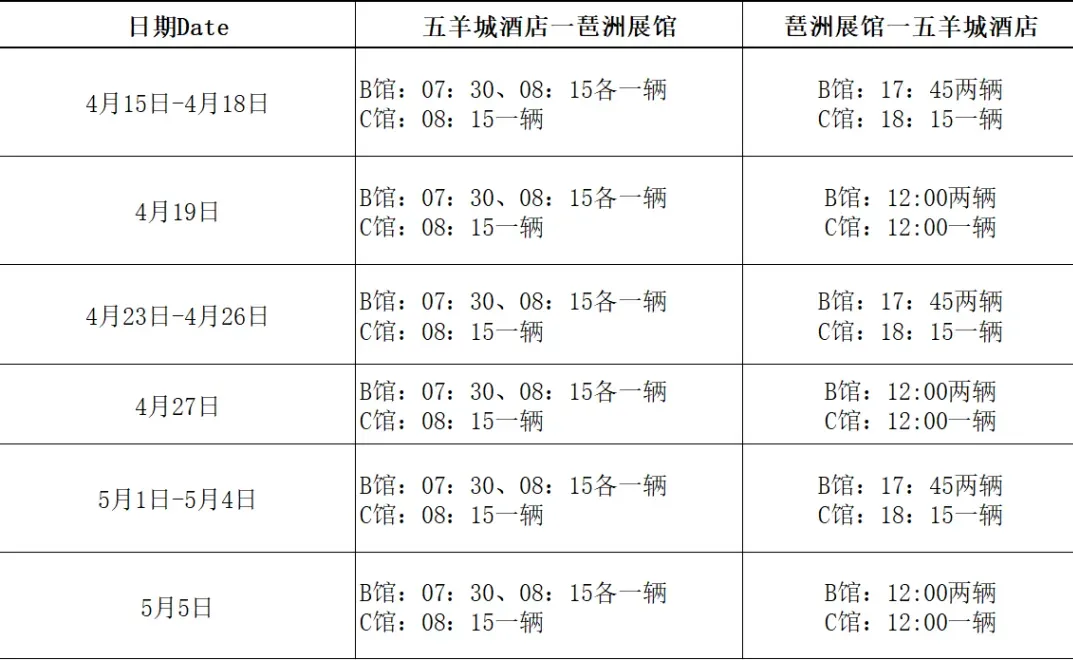 | 日期Date | 五羊城酒店一琶洲展馆 | 琶洲展馆一五羊城酒店 |
|---|---|---|
| 4月15日-4月18日 | B馆：07：30、08：15各一辆 C馆：08：15一辆 | B馆：17：45两辆 C馆：18：15一辆 |
| 4月19日 | B馆：07：30、08：15各一辆 C馆：08：15一辆 | B馆：12:00两辆 C馆：12:00一辆 |
| 4月23日-4月26日 | B馆：07：30、08：15各一辆 C馆：08：15一辆 | B馆：17：45两辆 C馆：18：15一辆 |
| 4月27日 | B馆：07：30、08：15各一辆 C馆：08：15一辆 | B馆：12:00两辆 C馆：12:00一辆 |
| 5月1日-5月4日 | B馆：07：30、08：15各一辆 C馆：08：15一辆 | B馆：17：45两辆 C馆：18：15一辆 |
| 5月5日 | B馆：07：30、08：15各一辆 C馆：08：15一辆 | B馆：12:00两辆 C馆：12:00一辆 |